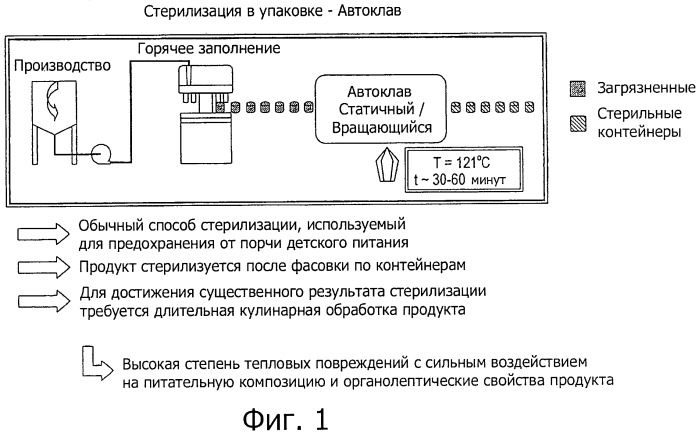 Стерилизация в упаковке - Автоклав

Производство

Горячее заполнение

Автоклав Статичный / Вращающийся

T = 121°C
t ~ 30-60 минут

Загрязненные

Стерильные контейнеры

Обычный способ стерилизации, используемый для предохранения от порчи детского питания

Продукт стерилизуется после фасовки по контейнерам

Для достижения существенного результата стерилизации требуется длительная кулинарная обработка продукта

Высокая степень тепловых повреждений с сильным воздействием на питательную композицию и органолептические свойства продукта

Фиг. 1